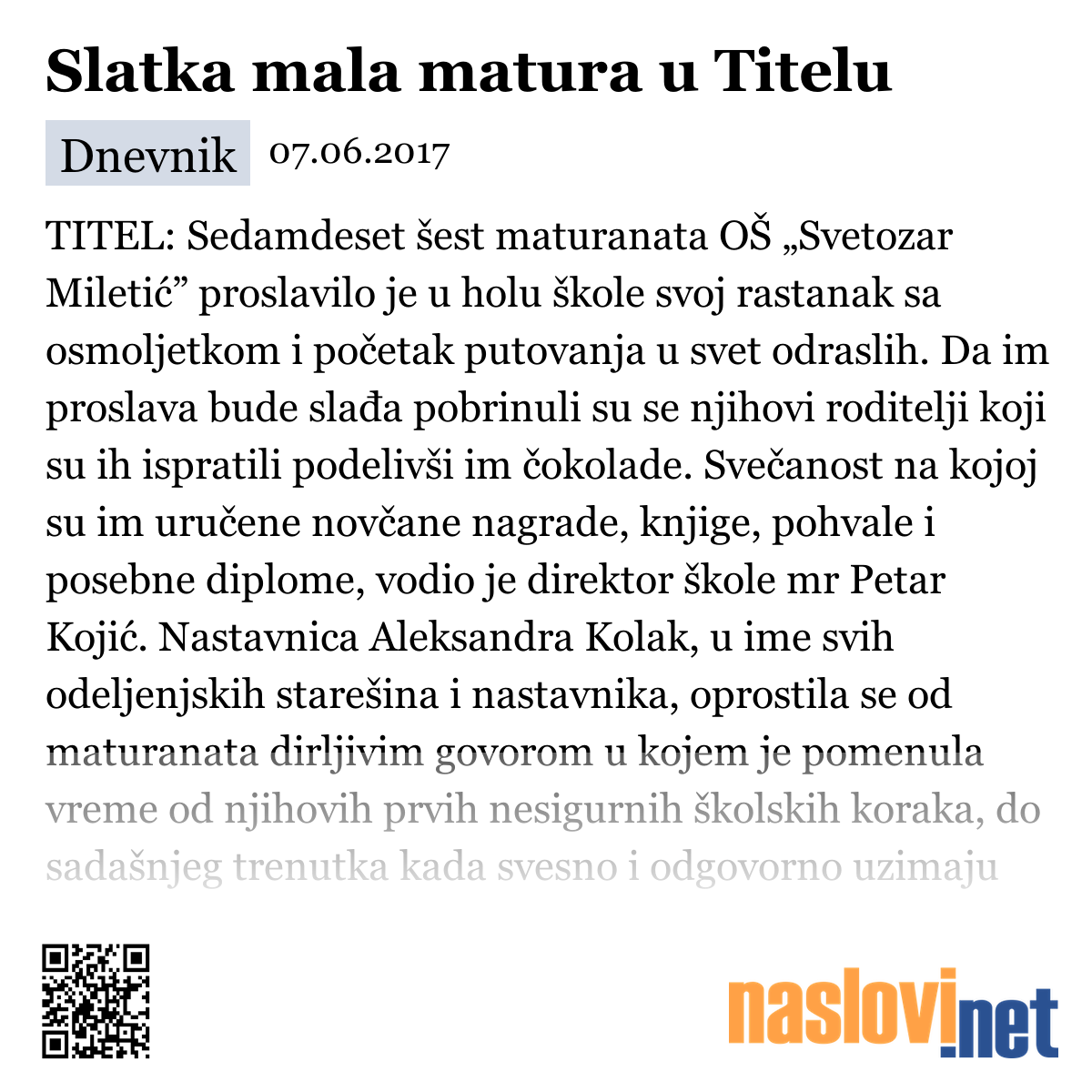 Slatka mala matura u Titelu

Dnevnik 07.06.2017

TITEL: Sedamdeset šest maturanata OŠ „Svetozar Miletić” proslavilo je u holu škole svoj rastanak sa osmoljetkom i početak putovanja u svet odraslih. Da im proslava bude slađa pobrinuli su se njihovi roditelji koji su ih ispratili podelivši im čokolade. Svečanost na kojoj su im uručene novčane nagrade, knjige, pohvale i posebne diplome, vodio je direktor škole mr Petar Kojić. Nastavnica Aleksandra Kolak, u ime svih odeljenjskih starešina i nastavnika, oprostila se od maturanata dirljivim govorom u kojem je pomenula vreme od njihovih prvih nesigurnih školskih koraka, do sadašnjeg trenutka kada svesno i odgovorno uzimaju

naslovi.net